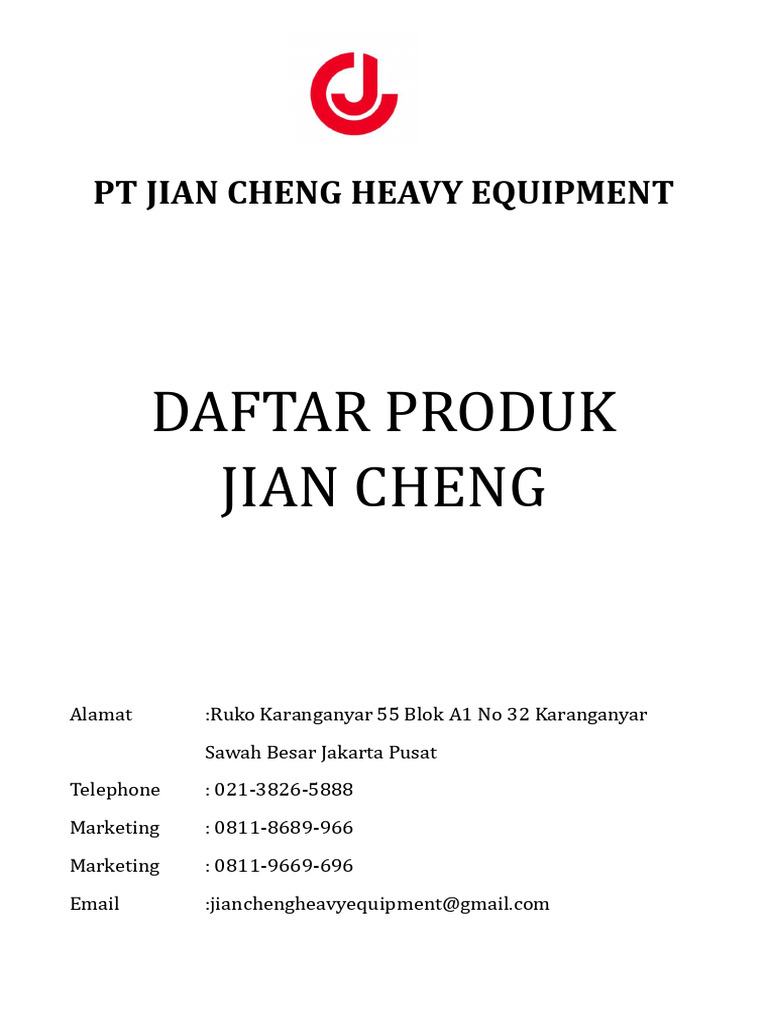 PT JIAN CHENG HEAVY EQUIPMENT

DAFTAR PRODUK
JIAN CHENG

Alamat :Ruko Karanganyar 55 Blok A1 No 32 Karanganyar Sawah Besar Jakarta Pusat
Telephone : 021-3826-5888
Marketing : 0811-8689-966
Marketing : 0811-9669-696
Email :jianchengheavyequipment@gmail.com